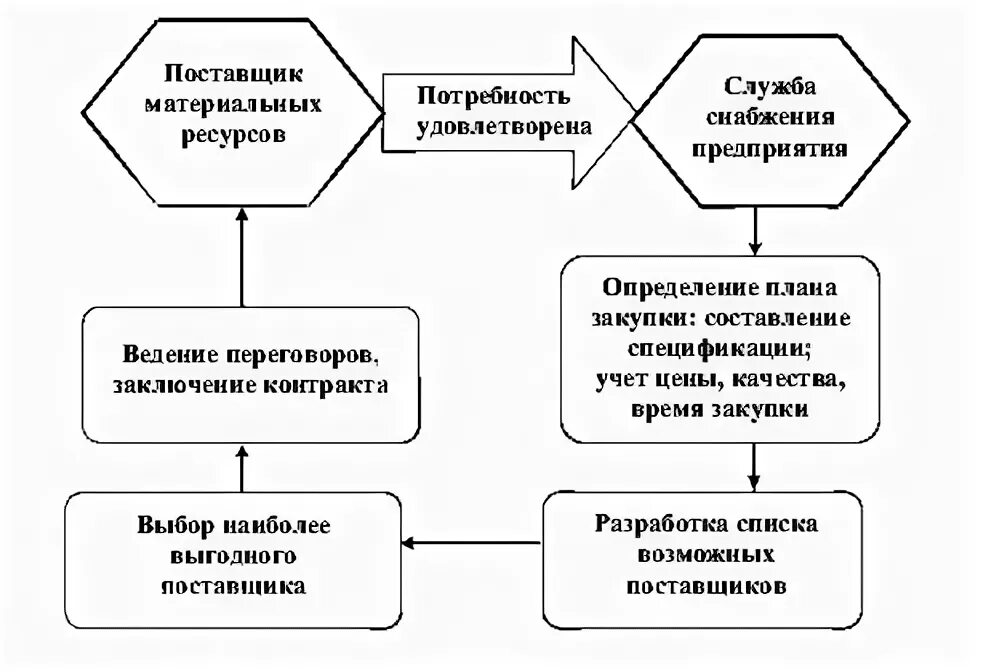 Поставщик материальных ресурсов

Потребность удовлетворена

Служба снабжения предприятия

Определение плана закупки: составление спецификации; учет цены, качества, время закупки

Разработка списка возможных поставщиков

Выбор наиболее выгодного поставщика

Ведение переговоров, заключение контракта